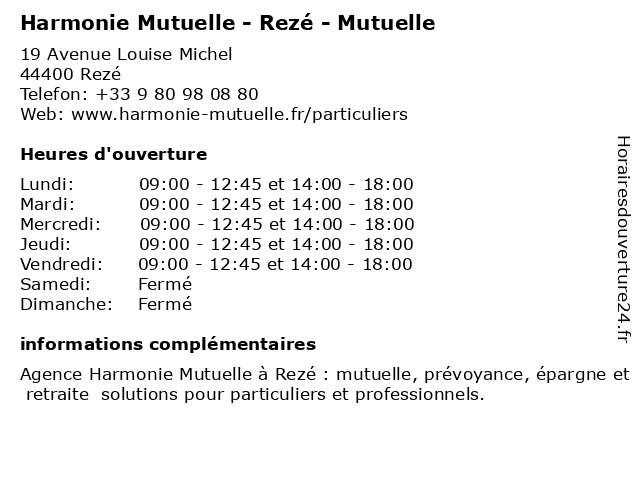 Harmonie Mutuelle - Rezé - Mutuelle

19 Avenue Louise Michel
44400 Rezé
Telefon: +33 9 80 98 08 80
Web: www.harmonie-mutuelle.fr/particuliers

Heures d'ouverture

| | |
|---|---|
| Lundi: | 09:00 - 12:45 et 14:00 - 18:00 |
| Mardi: | 09:00 - 12:45 et 14:00 - 18:00 |
| Mercredi: | 09:00 - 12:45 et 14:00 - 18:00 |
| Jeudi: | 09:00 - 12:45 et 14:00 - 18:00 |
| Vendredi: | 09:00 - 12:45 et 14:00 - 18:00 |
| Samedi: | Fermé |
| Dimanche: | Fermé |

informations complémentaires

Agence Harmonie Mutuelle à Rezé : mutuelle, prévoyance, épargne et retraite solutions pour particuliers et professionnels.

Horairesdouverture24.fr